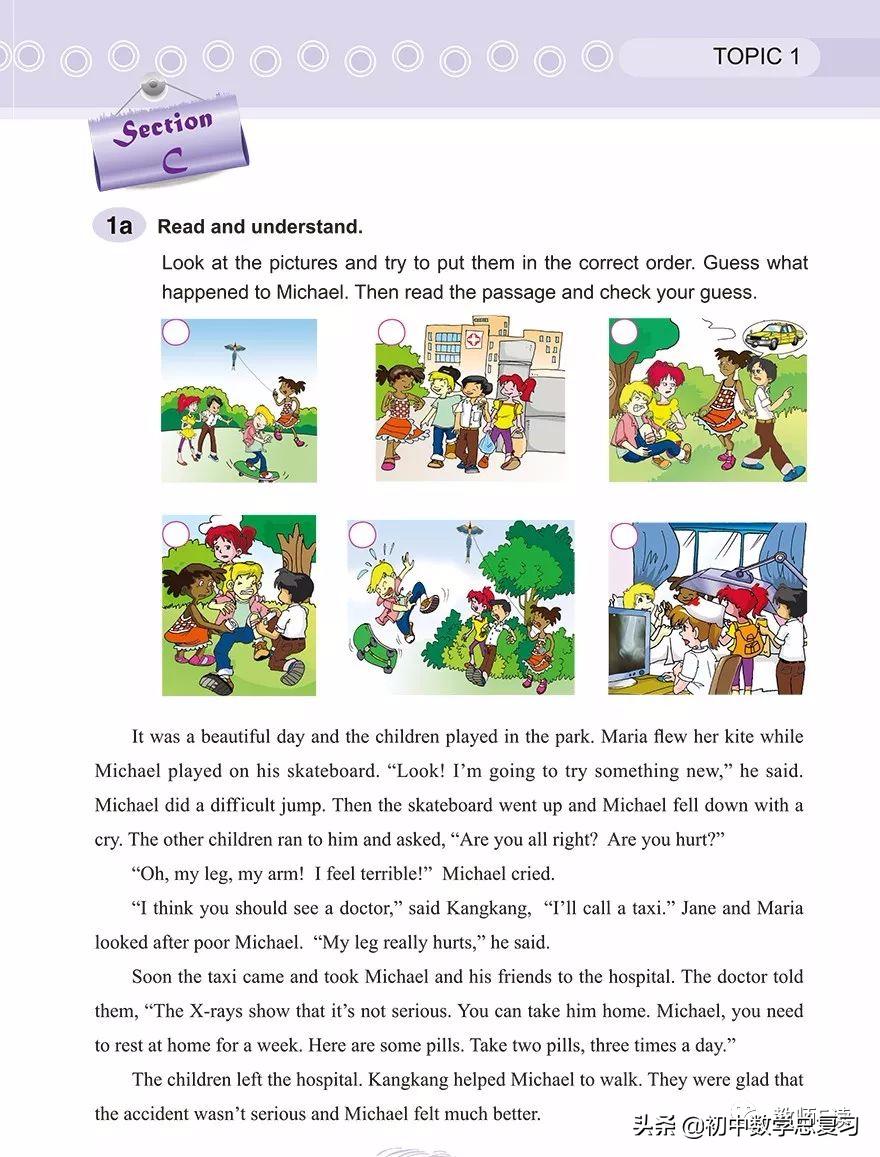 TOPIC 1

Section C

1a Read and understand.

Look at the pictures and try to put them in the correct order. Guess what happened to Michael. Then read the passage and check your guess.

It was a beautiful day and the children played in the park. Maria flew her kite while Michael played on his skateboard. “Look! I’m going to try something new,” he said. Michael did a difficult jump. Then the skateboard went up and Michael fell down with a cry. The other children ran to him and asked, “Are you all right? Are you hurt?”

“Oh, my leg, my arm! I feel terrible!” Michael cried.

“I think you should see a doctor,” said Kangkang, “I’ll call a taxi.” Jane and Maria looked after poor Michael. “My leg really hurts,” he said.

Soon the taxi came and took Michael and his friends to the hospital. The doctor told them, “The X-rays show that it’s not serious. You can take him home. Michael, you need to rest at home for a week. Here are some pills. Take two pills, three times a day.”

The children left the hospital. Kangkang helped Michael to walk. They were glad that the accident wasn’t serious and Michael felt much better.

头条 @初中数学总复习